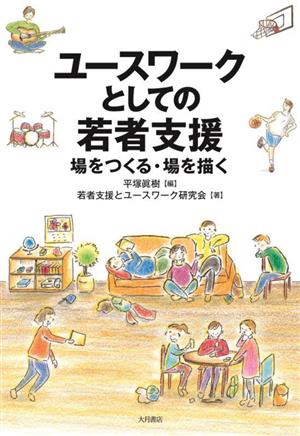 ユースワーク
としての
若者支援
場をつくる・場を描く

平塚眞樹【編】
若者支援とユースワーク研究会【著】

大月書店